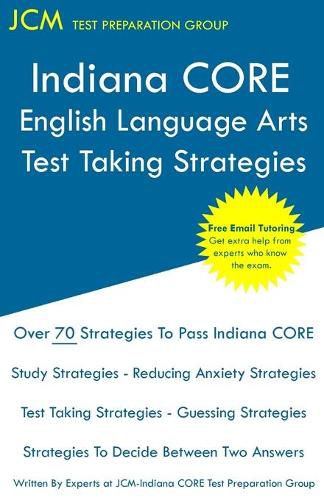 JCM TEST PREPARATION GROUP

Indiana CORE
English Language Arts
Test Taking Strategies

Free Email Tutoring
Get extra help from experts who know the exam.

Over 70 Strategies To Pass Indiana CORE

Study Strategies - Reducing Anxiety Strategies

Test Taking Strategies - Guessing Strategies

Strategies To Decide Between Two Answers

Written By Experts at JCM-Indiana CORE Test Preparation Group